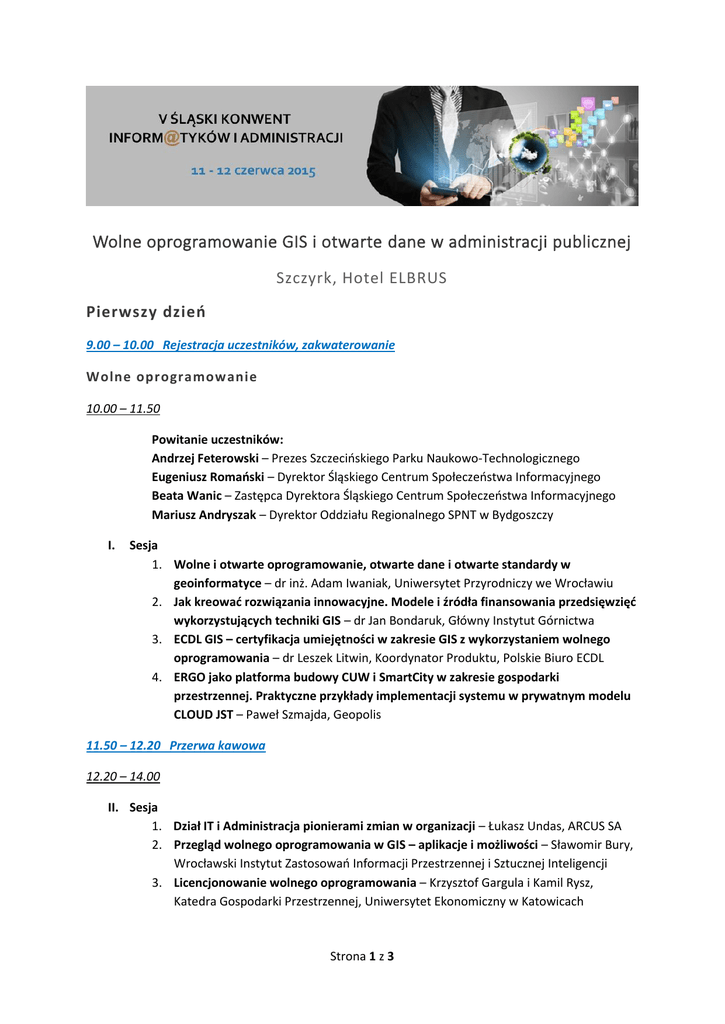 V ŚLĄSKI KONWENT
INFORM@TYKÓW I ADMINISTRACJI
11 - 12 czerwca 2015

Wolne oprogramowanie GIS i otwarte dane w administracji publicznej

Szczyrk, Hotel ELBRUS

Pierwszy dzień

9.00 – 10.00 Rejestracja uczestników, zakwaterowanie

Wolne oprogramowanie

10.00 – 11.50

Powitanie uczestników:
Andrzej Feterowski – Prezes Szczecińskiego Parku Naukowo-Technologicznego
Eugeniusz Romański – Dyrektor Śląskiego Centrum Społeczeństwa Informacyjnego
Beata Wanic – Zastępca Dyrektora Śląskiego Centrum Społeczeństwa Informacyjnego
Mariusz Andryszak – Dyrektor Oddziału Regionalnego SPNT w Bydgoszczy

I. Sesja
1. Wolne i otwarte oprogramowanie, otwarte dane i otwarte standardy w geoinformatyce – dr inż. Adam Iwaniak, Uniwersytet Przyrodniczy we Wrocławiu
2. Jak kreować rozwiązania innowacyjne. Modele i źródła finansowania przedsięwzięć wykorzystujących techniki GIS – dr Jan Bondaruk, Główny Instytut Górnictwa
3. ECDL GIS – certyfikacja umiejętności w zakresie GIS z wykorzystaniem wolnego oprogramowania – dr Leszek Litwin, Koordynator Produktu, Polskie Biuro ECDL
4. ERGO jako platforma budowy CUW i SmartCity w zakresie gospodarki przestrzennej. Praktyczne przykłady implementacji systemu w prywatnym modelu CLOUD JST – Paweł Szmajda, Geopolis

11.50 – 12.20 Przerwa kawowa

12.20 – 14.00

II. Sesja
1. Dział IT i Administracja pionierami zmian w organizacji – Łukasz Undas, ARCUS SA
2. Przegląd wolnego oprogramowania w GIS – aplikacje i możliwości – Sławomir Bury, Wrocławski Instytut Zastosowań Informacji Przestrzennej i Sztucznej Inteligencji
3. Licencjonowanie wolnego oprogramowania – Krzysztof Gargula i Kamil Rysz, Katedra Gospodarki Przestrzennej, Uniwersytet Ekonomiczny w Katowicach

Strona 1 z 3